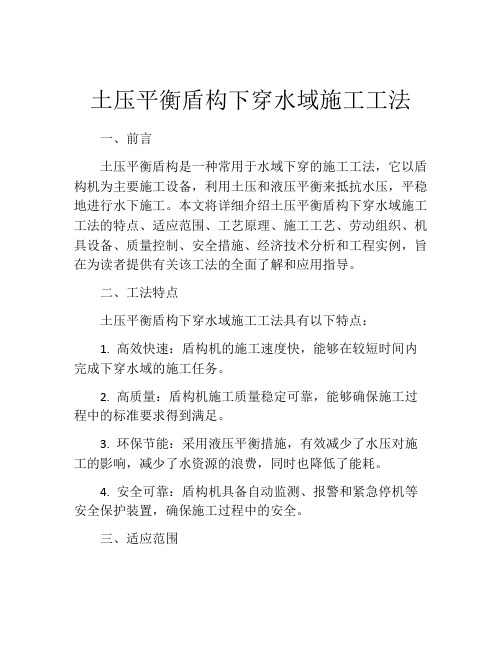 土压平衡盾构下穿水域施工工法

一、前言

土压平衡盾构是一种常用于水域下穿的施工工法，它以盾构机为主要施工设备，利用土压和液压平衡来抵抗水压，平稳地进行水下施工。本文将详细介绍土压平衡盾构下穿水域施工工法的特点、适应范围、工艺原理、施工工艺、劳动组织、机具设备、质量控制、安全措施、经济技术分析和工程实例，旨在为读者提供有关该工法的全面了解和应用指导。

二、工法特点

土压平衡盾构下穿水域施工工法具有以下特点：

1. 高效快速：盾构机的施工速度快，能够在较短时间内完成下穿水域的施工任务。

2. 高质量：盾构机施工质量稳定可靠，能够确保施工过程中的标准要求得到满足。

3. 环保节能：采用液压平衡措施，有效减少了水压对施工的影响，减少了水资源的浪费，同时也降低了能耗。

4. 安全可靠：盾构机具备自动监测、报警和紧急停机等安全保护装置，确保施工过程中的安全。

三、适应范围